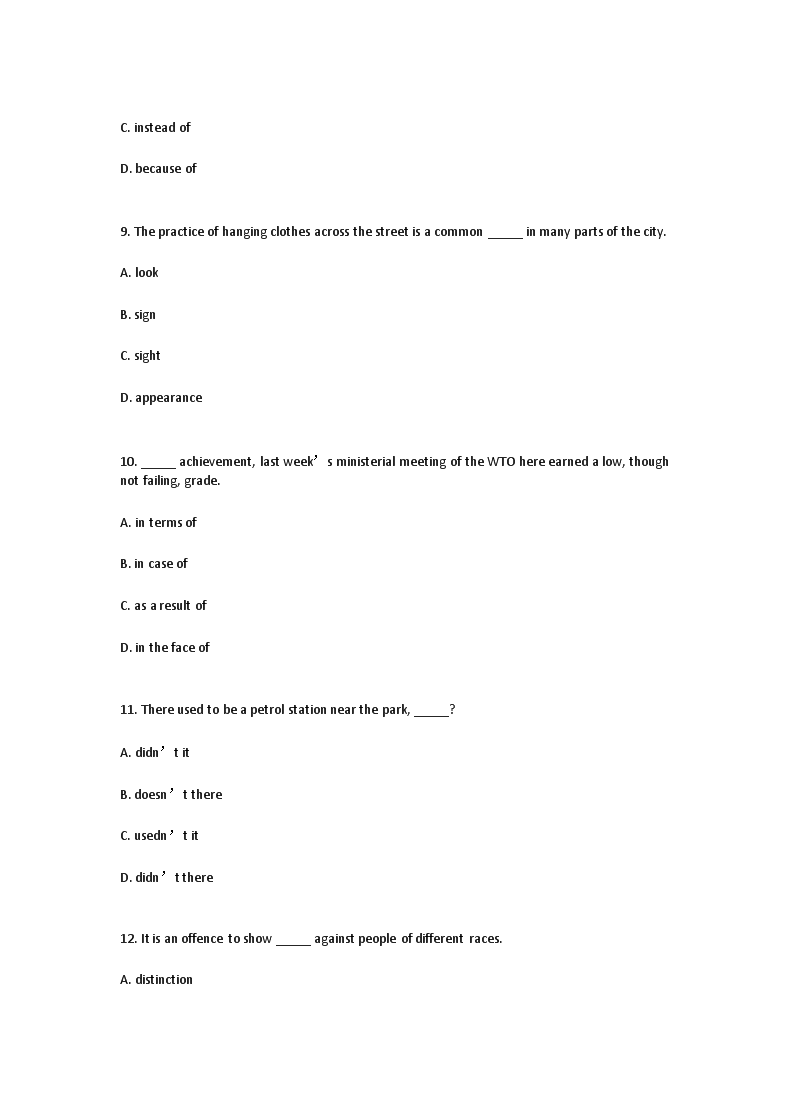 C. instead of

D. because of

9. The practice of hanging clothes across the street is a common _____ in many parts of the city.

A. look

B. sign

C. sight

D. appearance

10. _____ achievement, last week’s ministerial meeting of the WTO here earned a low, though not failing, grade.

A. in terms of

B. in case of

C. as a result of

D. in the face of

11. There used to be a petrol station near the park, _____?

A. didn’t it

B. doesn’t there

C. usedn’t it

D. didn’t there

12. It is an offence to show _____ against people of different races.

A. distinction